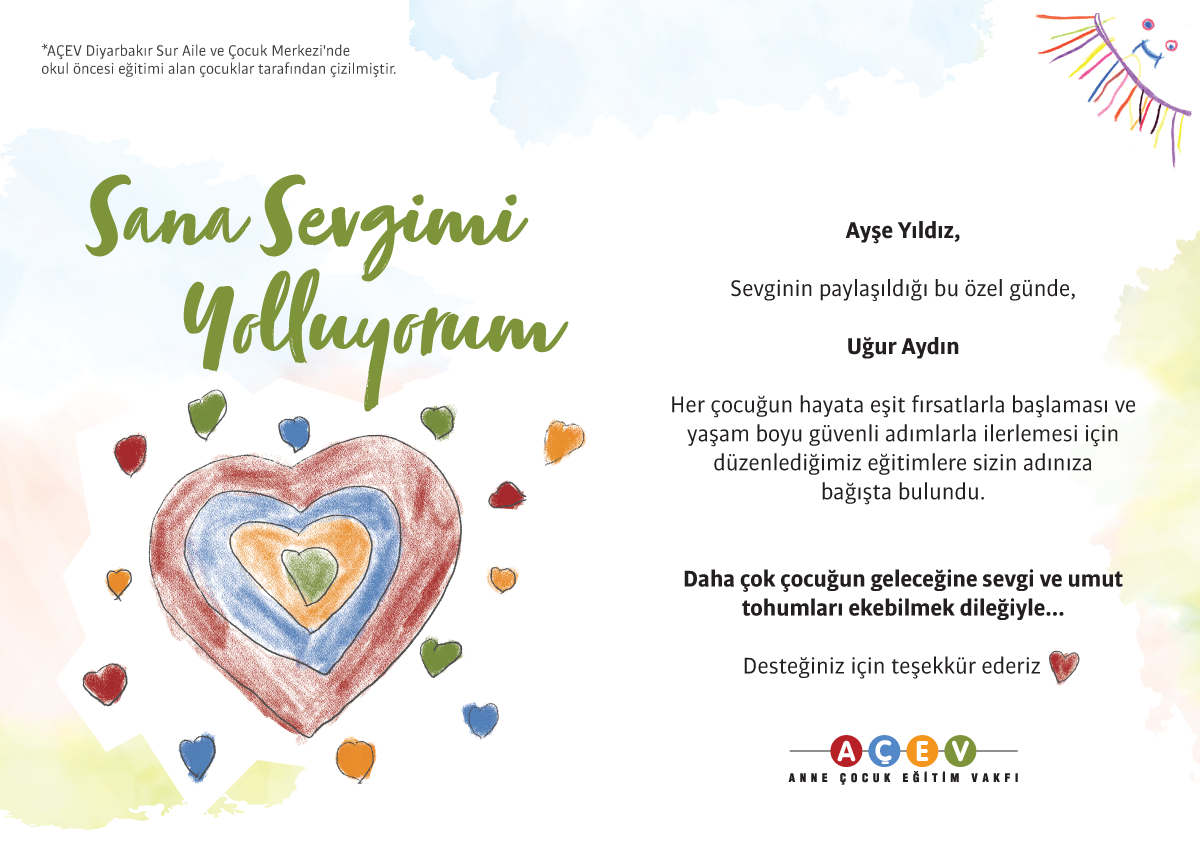 *AÇEV Diyarbakır Sur Aile ve Çocuk Merkezi'nde okul öncesi eğitimi alan çocuklar tarafından çizilmiştir.

Sana Sevgimi Yolluyorum

Ayşe Yıldız,

Sevginin paylaşıldığı bu özel günde,

Uğur Aydın

Her çocuğun hayata eşit fırsatlarla başlaması ve yaşam boyu güvenli adımlarla ilerlemesi için düzenlediğimiz eğitimlere sizin adınıza bağışta bulundu.

Daha çok çocuğun geleceğine sevgi ve umut tohumları ekebilmek dileğiyle...

Desteğiniz için teşekkür ederiz

AÇEV
ANNE ÇOCUK EĞİTİM VAKFI